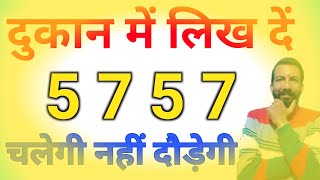 दुकान में लिख दें

5 7 5 7

चलेगी नहीं दौड़ेगी